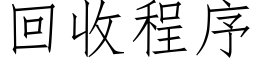 回收程序